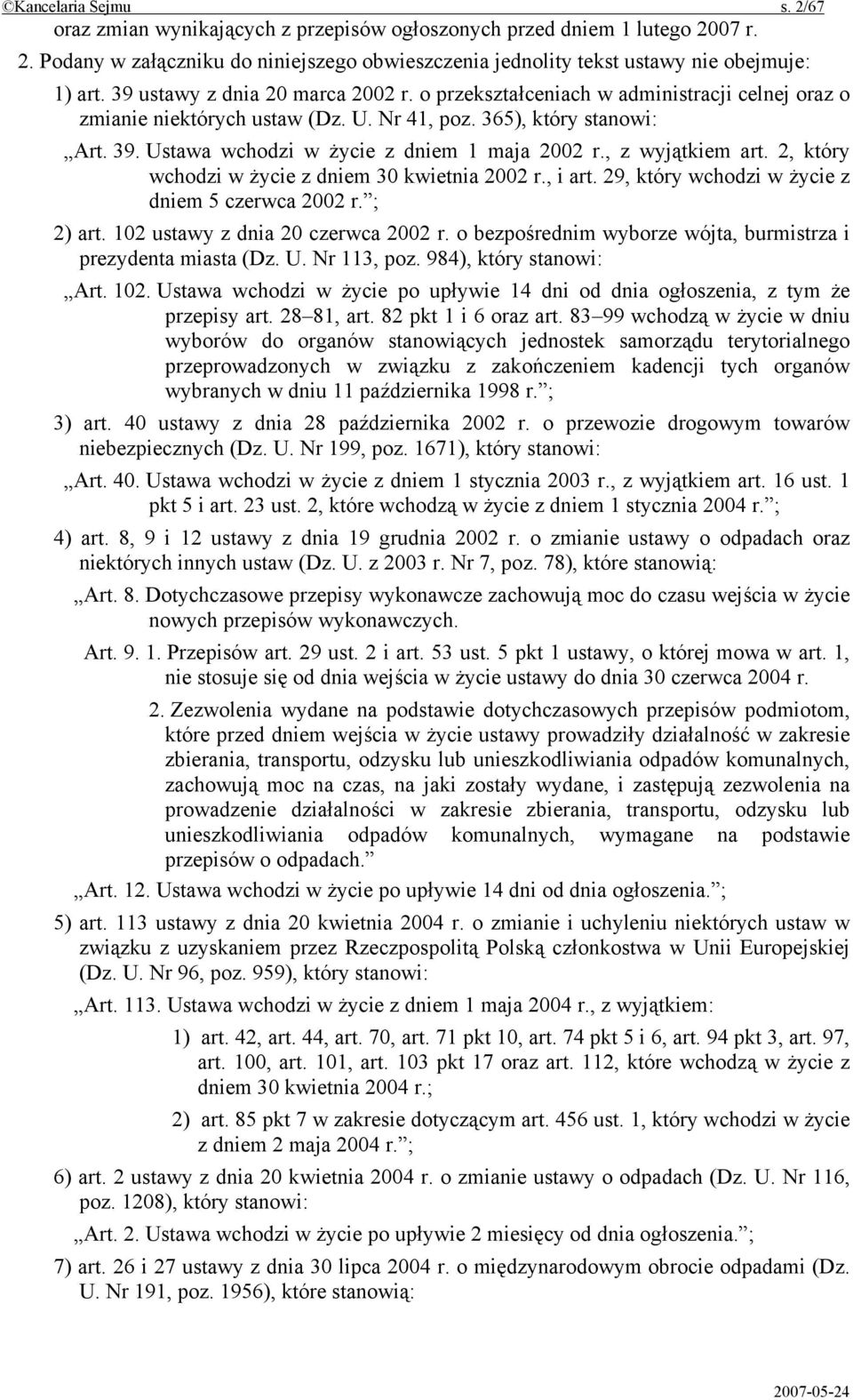 ©Kancelaria Sejmu s. 2/67

oraz zmian wynikających z przepisów ogłoszonych przed dniem 1 lutego 2007 r.

2. Podany w załączniku do niniejszego obwieszczenia jednolity tekst ustawy nie obejmuje:

1) art. 39 ustawy z dnia 20 marca 2002 r. o przekształceniach w administracji celnej oraz o zmianie niektórych ustaw (Dz. U. Nr 41, poz. 365), który stanowi:

„Art. 39. Ustawa wchodzi w życie z dniem 1 maja 2002 r., z wyjątkiem art. 2, który wchodzi w życie z dniem 30 kwietnia 2002 r., i art. 29, który wchodzi w życie z dniem 5 czerwca 2002 r.”;

2) art. 102 ustawy z dnia 20 czerwca 2002 r. o bezpośrednim wyborze wójta, burmistrza i prezydenta miasta (Dz. U. Nr 113, poz. 984), który stanowi:

„Art. 102. Ustawa wchodzi w życie po upływie 14 dni od dnia ogłoszenia, z tym że przepisy art. 28–81, art. 82 pkt 1 i 6 oraz art. 83–99 wchodzą w życie w dniu wyborów do organów stanowiących jednostek samorządu terytorialnego przeprowadzonych w związku z zakończeniem kadencji tych organów wybranych w dniu 11 października 1998 r.”;

3) art. 40 ustawy z dnia 28 października 2002 r. o przewozie drogowym towarów niebezpiecznych (Dz. U. Nr 199, poz. 1671), który stanowi:

„Art. 40. Ustawa wchodzi w życie z dniem 1 stycznia 2003 r., z wyjątkiem art. 16 ust. 1 pkt 5 i art. 23 ust. 2, które wchodzą w życie z dniem 1 stycznia 2004 r.”;

4) art. 8, 9 i 12 ustawy z dnia 19 grudnia 2002 r. o zmianie ustawy o odpadach oraz niektórych innych ustaw (Dz. U. z 2003 r. Nr 7, poz. 78), które stanowią:

„Art. 8. Dotychczasowe przepisy wykonawcze zachowują moc do czasu wejścia w życie nowych przepisów wykonawczych.

Art. 9. 1. Przepisów art. 29 ust. 2 i art. 53 ust. 5 pkt 1 ustawy, o której mowa w art. 1, nie stosuje się od dnia wejścia w życie ustawy do dnia 30 czerwca 2004 r.

2. Zezwolenia wydane na podstawie dotychczasowych przepisów podmiotom, które przed dniem wejścia w życie ustawy prowadziły działalność w zakresie zbierania, transportu, odzysku lub unieszkodliwiania odpadów komunalnych, zachowują moc na czas, na jaki zostały wydane, i zastępują zezwolenia na prowadzenie działalności w zakresie zbierania, transportu, odzysku lub unieszkodliwiania odpadów komunalnych, wymagane na podstawie przepisów o odpadach.”

„Art. 12. Ustawa wchodzi w życie po upływie 14 dni od dnia ogłoszenia.”;

5) art. 113 ustawy z dnia 20 kwietnia 2004 r. o zmianie i uchyleniu niektórych ustaw w związku z uzyskaniem przez Rzeczpospolitą Polską członkostwa w Unii Europejskiej (Dz. U. Nr 96, poz. 959), który stanowi:

„Art. 113. Ustawa wchodzi w życie z dniem 1 maja 2004 r., z wyjątkiem:

1) art. 42, art. 44, art. 70, art. 71 pkt 10, art. 74 pkt 5 i 6, art. 94 pkt 3, art. 97, art. 100, art. 101, art. 103 pkt 17 oraz art. 112, które wchodzą w życie z dniem 30 kwietnia 2004 r.;

2) art. 85 pkt 7 w zakresie dotyczącym art. 456 ust. 1, który wchodzi w życie z dniem 2 maja 2004 r.”;

6) art. 2 ustawy z dnia 20 kwietnia 2004 r. o zmianie ustawy o odpadach (Dz. U. Nr 116, poz. 1208), który stanowi:

„Art. 2. Ustawa wchodzi w życie po upływie 2 miesięcy od dnia ogłoszenia.”;

7) art. 26 i 27 ustawy z dnia 30 lipca 2004 r. o międzynarodowym obrocie odpadami (Dz. U. Nr 191, poz. 1956), które stanowią:

2007-05-24